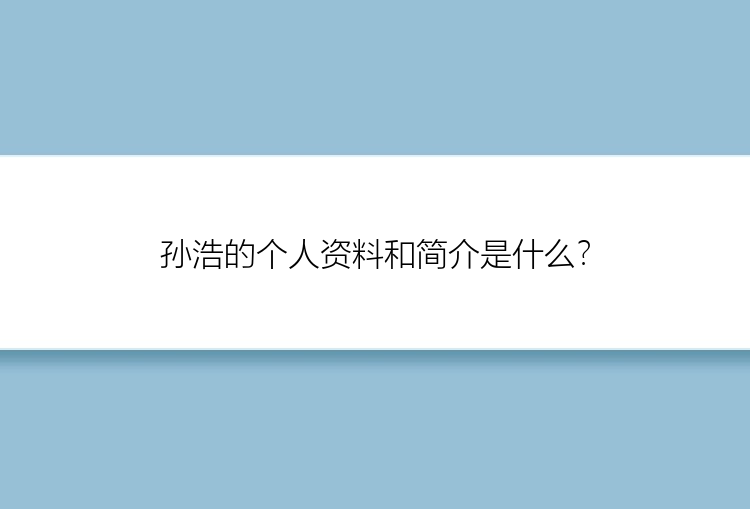 孙浩的个人资料和简介是什么?